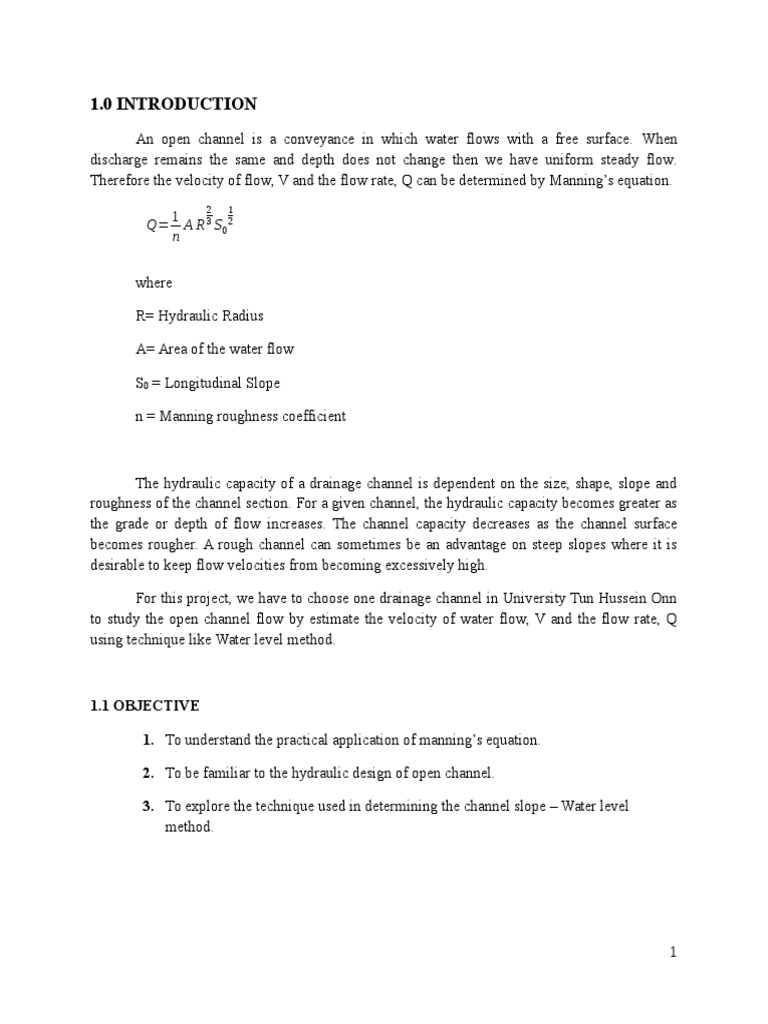 1.0 INTRODUCTION

An open channel is a conveyance in which water flows with a free surface. When discharge remains the same and depth does not change then we have uniform steady flow. Therefore the velocity of flow, V and the flow rate, Q can be determined by Manning's equation.

$Q=\frac{1}{n}AR^{\frac{2}{3}}S_0^{\frac{1}{2}}$

where

R= Hydraulic Radius

A= Area of the water flow

$S_0$ = Longitudinal Slope

n = Manning roughness coefficient

The hydraulic capacity of a drainage channel is dependent on the size, shape, slope and roughness of the channel section. For a given channel, the hydraulic capacity becomes greater as the grade or depth of flow increases. The channel capacity decreases as the channel surface becomes rougher. A rough channel can sometimes be an advantage on steep slopes where it is desirable to keep flow velocities from becoming excessively high.

For this project, we have to choose one drainage channel in University Tun Hussein Onn to study the open channel flow by estimate the velocity of water flow, V and the flow rate, Q using technique like Water level method.

1.1 OBJECTIVE

1. To understand the practical application of manning's equation.

2. To be familiar to the hydraulic design of open channel.

3. To explore the technique used in determining the channel slope – Water level method.

1